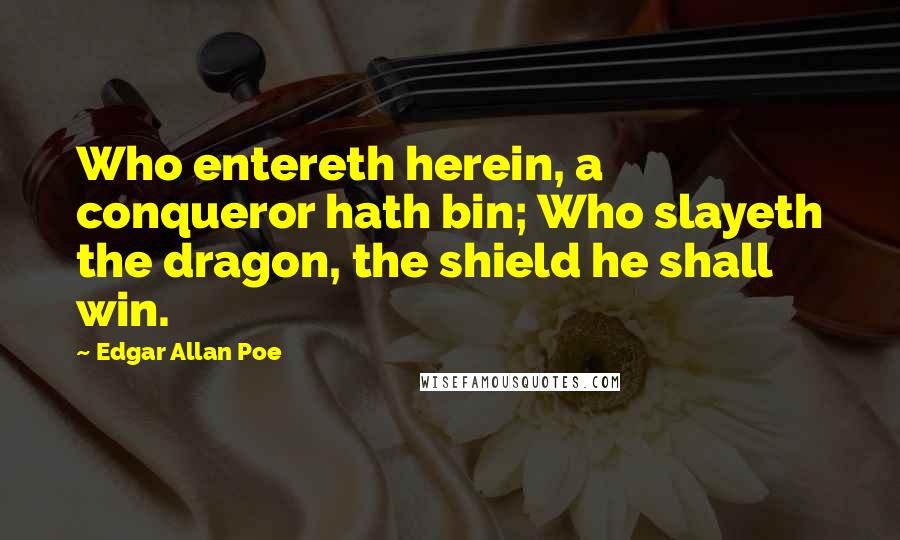 Who entereth herein, a conqueror hath bin; Who slayeth the dragon, the shield he shall win.

~ Edgar Allan Poe

WISEFAMOUSQUOTES.COM